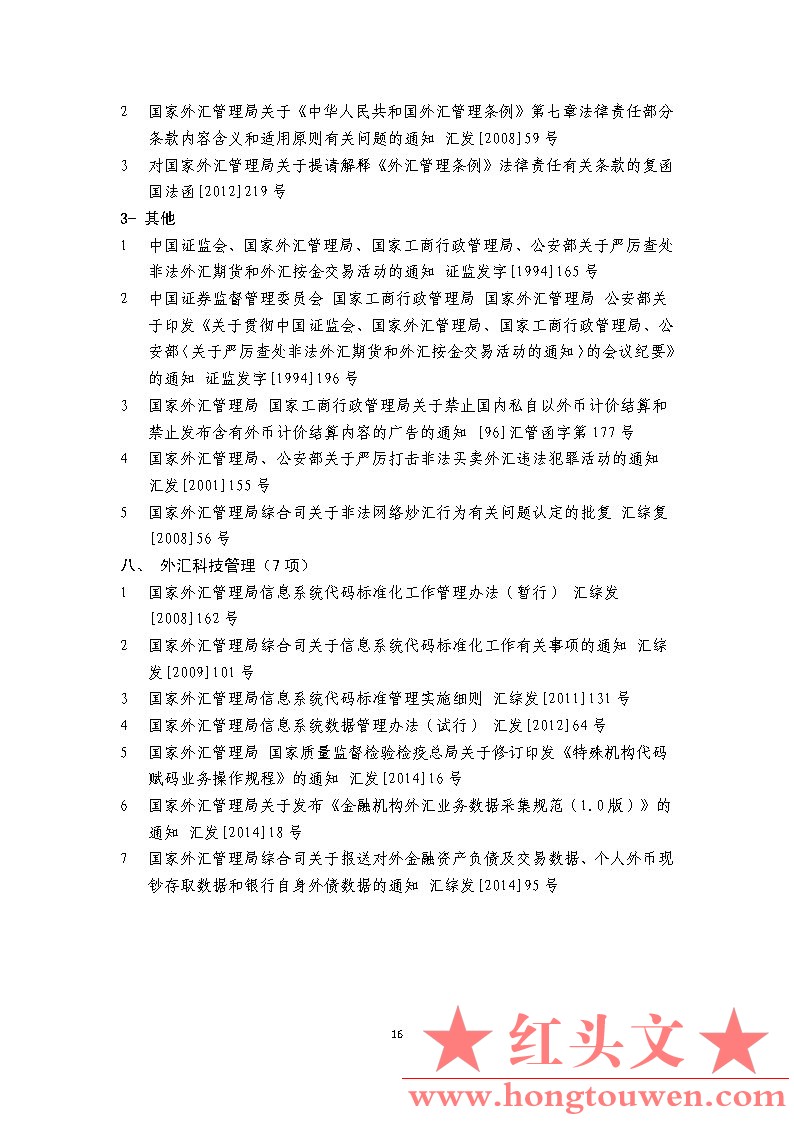 2 国家外汇管理局关于《中华人民共和国外汇管理条例》第七章法律责任部分条款内容含义和适用原则有关问题的通知 汇发[2008]59号

3 对国家外汇管理局关于提请解释《外汇管理条例》法律责任有关条款的复函 国法函[2012]219号

3- 其他

1 中国证监会、国家外汇管理局、国家工商行政管理局、公安部关于严厉查处非法外汇期货和外汇按金交易活动的通知 证监发字[1994]165号

2 中国证券监督管理委员会 国家工商行政管理局 国家外汇管理局 公安部关于印发《关于贯彻中国证监会、国家外汇管理局、国家工商行政管理局、公安部〈关于严厉查处非法外汇期货和外汇按金交易活动的通知〉的会议纪要》的通知 证监发字[1994]196号

3 国家外汇管理局 国家工商行政管理局关于禁止国内私自以外币计价结算和禁止发布含有外币计价结算内容的广告的通知 [96]汇管函字第177号

4 国家外汇管理局、公安部关于严厉打击非法买卖外汇违法犯罪活动的通知 汇发[2001]155号

5 国家外汇管理局综合司关于非法网络炒汇行为有关问题认定的批复 汇综复[2008]56号

八、 外汇科技管理（7项）

1 国家外汇管理局信息系统代码标准化工作管理办法（暂行） 汇综发[2008]162号

2 国家外汇管理局综合司关于信息系统代码标准化工作有关事项的通知 汇综发[2009]101号

3 国家外汇管理局信息系统代码标准管理实施细则 汇综发[2011]131号

4 国家外汇管理局信息系统数据管理办法（试行） 汇发[2012]64号

5 国家外汇管理局 国家质量监督检验检疫总局关于修订印发《特殊机构代码赋码业务操作规程》的通知 汇发[2014]16号

6 国家外汇管理局关于发布《金融机构外汇业务数据采集规范（1.0版）》的通知 汇发[2014]18号

7 国家外汇管理局综合司关于报送对外金融资产负债及交易数据、个人外币现钞存取数据和银行自身外债数据的通知 汇综发[2014]95号

16

★红头文★
www.hongtouwen.com